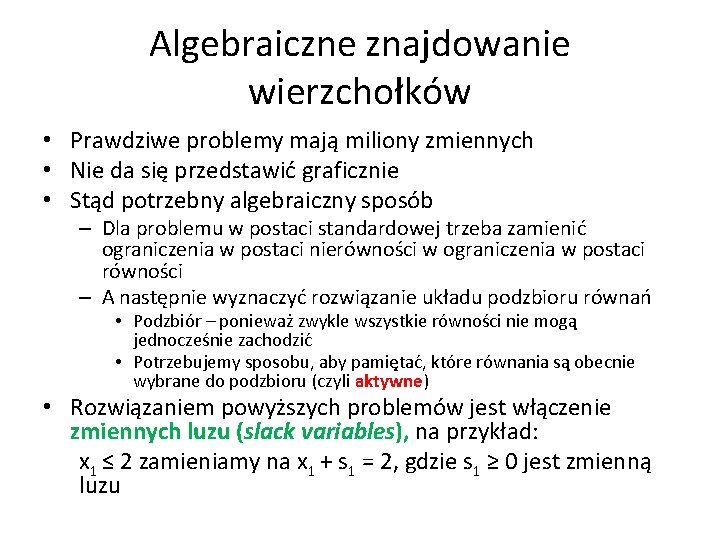 Algebraiczne znajdowanie wierzchołków

• Prawdziwe problemy mają miliony zmiennych
• Nie da się przedstawić graficznie
• Stąd potrzebny algebraiczny sposób
– Dla problemu w postaci standardowej trzeba zamienić ograniczenia w postaci nierówności w ograniczenia w postaci równości
– A następnie wyznaczyć rozwiązanie układu podzbioru równań
• Podzbiór – ponieważ zwykle wszystkie równości nie mogą jednocześnie zachodzić
• Potrzebujemy sposobu, aby pamiętać, które równania są obecnie wybrane do podzbioru (czyli aktywne)
• Rozwiązaniem powyższych problemów jest włączenie zmiennych luzu (slack variables), na przykład:
$x_1 \leq 2$ zamieniamy na $x_1 + s_1 = 2$, gdzie $s_1 \geq 0$ jest zmienną luzu